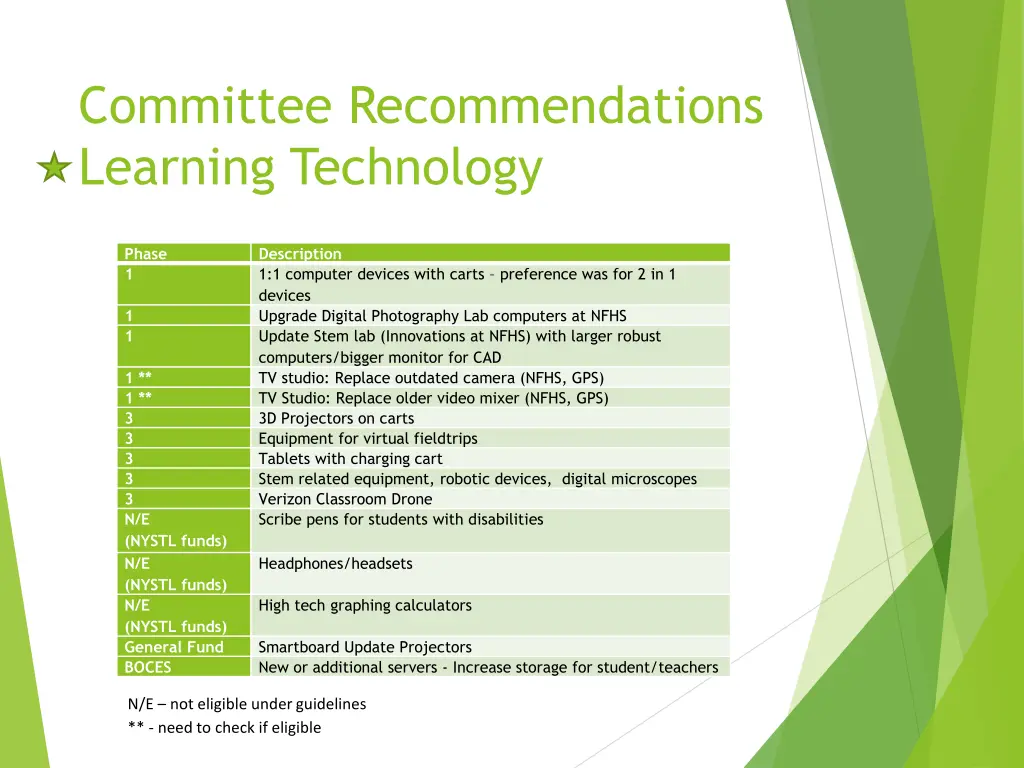 Committee Recommendations
Learning Technology

| Phase | Description |
|---|---|
| 1 | 1:1 computer devices with carts – preference was for 2 in 1 devices |
| 1 | Upgrade Digital Photography Lab computers at NFHS |
| 1 | Update Stem lab (Innovations at NFHS) with larger robust computers/bigger monitor for CAD |
| 1 ** | TV studio: Replace outdated camera (NFHS, GPS) |
| 1 ** | TV Studio: Replace older video mixer (NFHS, GPS) |
| 3 | 3D Projectors on carts |
| 3 | Equipment for virtual fieldtrips |
| 3 | Tablets with charging cart |
| 3 | Stem related equipment, robotic devices, digital microscopes |
| 3 | Verizon Classroom Drone |
| N/E (NYSTL funds) | Scribe pens for students with disabilities |
| N/E (NYSTL funds) | Headphones/headsets |
| N/E (NYSTL funds) | High tech graphing calculators |
| General Fund | Smartboard Update Projectors |
| BOCES | New or additional servers - Increase storage for student/teachers |

N/E – not eligible under guidelines
** - need to check if eligible